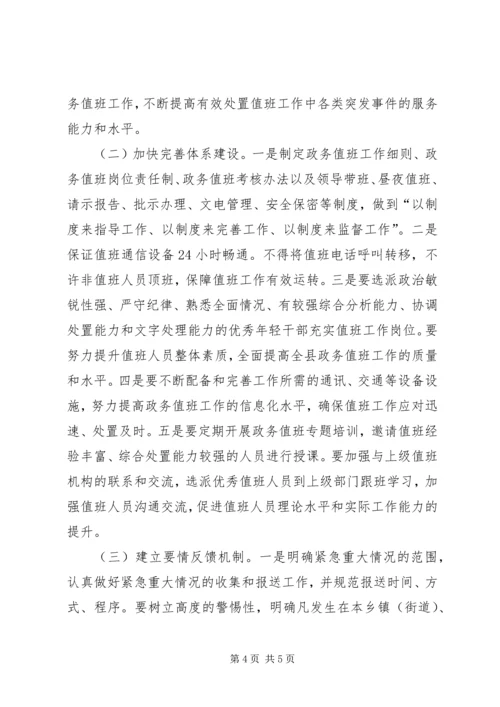 务值班工作，不断提高有效处置值班工作中各类突发事件的服务能力和水平。

（二）加快完善体系建设。一是制定政务值班工作细则、政务值班岗位责任制、政务值班考核办法以及领导带班、昼夜值班、请示报告、批示办理、文电管理、安全保密等制度，做到“以制度来指导工作、以制度来完善工作、以制度来监督工作”。二是保证值班通信设备24小时畅通。不得将值班电话呼叫转移，不许非值班人员顶班，保障值班工作有效运转。三是要选派政治敏锐性强、严守纪律、熟悉全面情况、有较强综合分析能力、协调处置能力和文字处理能力的优秀年轻干部充实值班工作岗位。要努力提升值班人员整体素质，全面提高全县政务值班工作的质量和水平。四是要不断配备和完善工作所需的通讯、交通等设备设施，努力提高政务值班工作的信息化水平，确保值班工作应对迅速、处置及时。五是要定期开展政务值班专题培训，邀请值班经验丰富、综合处置能力较强的人员进行授课。要加强与上级值班机构的联系和交流，选派优秀值班人员到上级部门跟班学习，加强值班人员沟通交流，促进值班人员理论水平和实际工作能力的提升。

（三）建立要情反馈机制。一是明确紧急重大情况的范围，认真做好紧急重大情况的收集和报送工作，并规范报送时间、方式、程序。要树立高度的警惕性，明确凡发生在本乡镇（街道）、

第4页 共5页